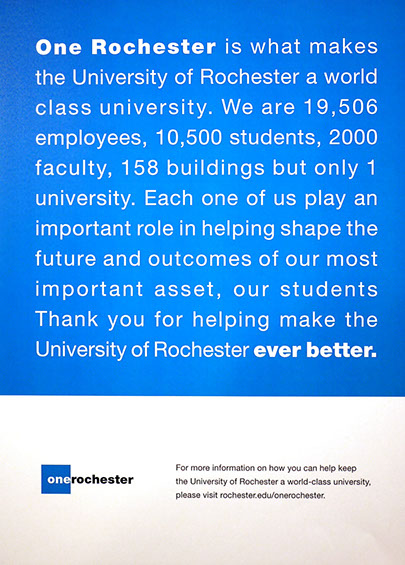 One Rochester is what makes the University of Rochester a world class university. We are 19,506 employees, 10,500 students, 2000 faculty, 158 buildings but only 1 university. Each one of us play an important role in helping shape the future and outcomes of our most important asset, our students Thank you for helping make the University of Rochester ever better.

onerochester

For more information on how you can help keep the University of Rochester a world-class university, please visit rochester.edu/onerochester.